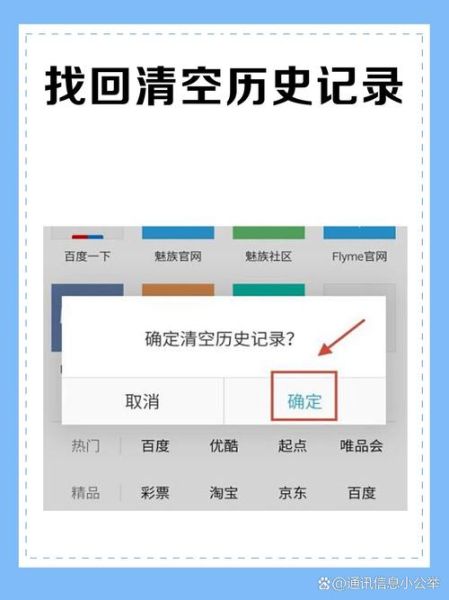 找回清空历史记录

百度一下 魅族官网 魅族社区 Flyme官网

确定清空历史记录?

取消 确定

热门 百度 优酷 起点 唯品会

精品 彩票 淘宝 京东 百度

@通讯信息小公举